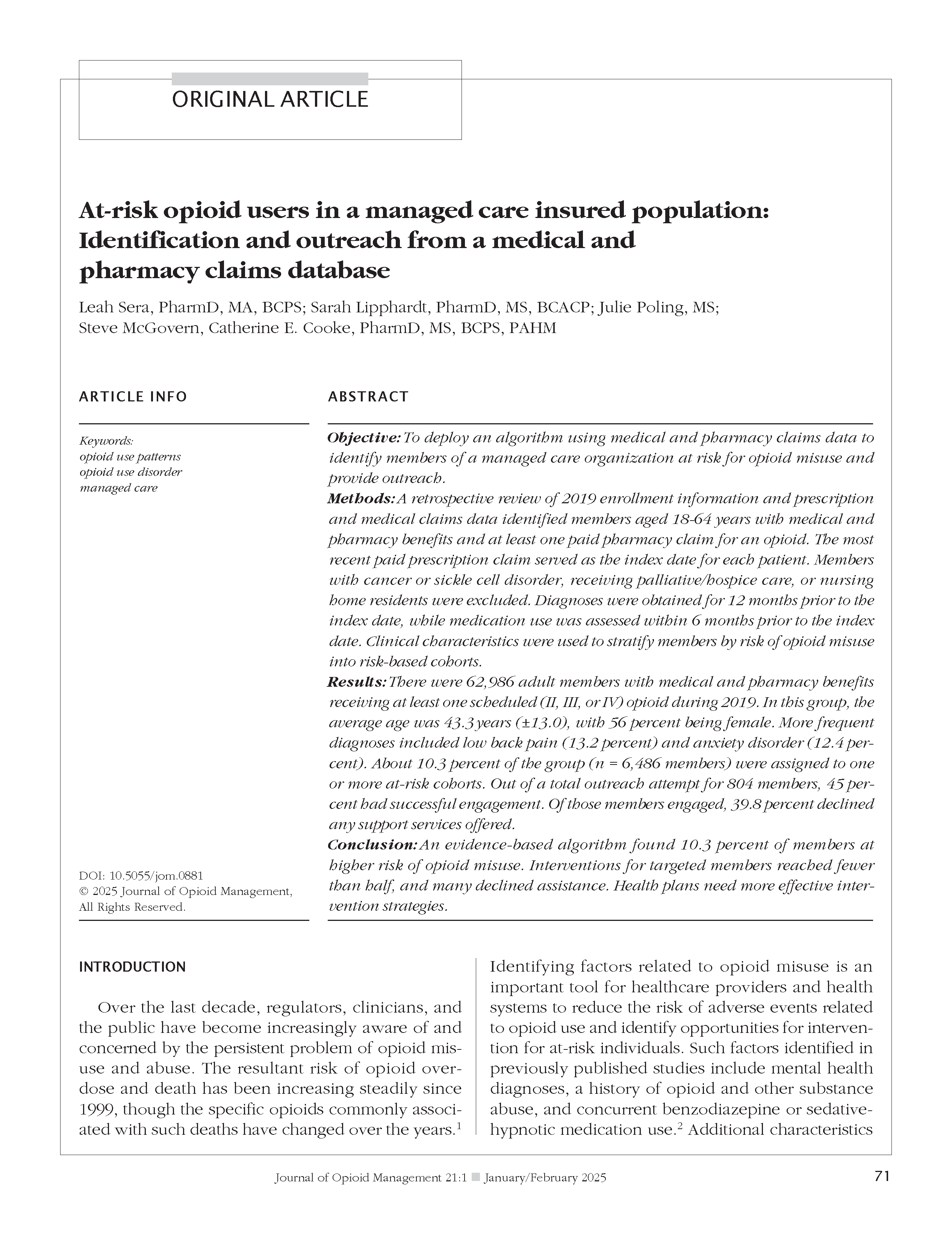 ORIGINAL ARTICLE

At-risk opioid users in a managed care insured population: Identification and outreach from a medical and pharmacy claims database

Leah Sera, PharmD, MA, BCPS; Sarah Lipphardt, PharmD, MS, BCACP; Julie Poling, MS; Steve McGovern, Catherine E. Cooke, PharmD, MS, BCPS, PAHM

ARTICLE INFO

Keywords:
opioid use patterns
opioid use disorder
managed care

DOI: 10.5055/jom.0881
© 2025 Journal of Opioid Management, All Rights Reserved.

ABSTRACT

Objective: To deploy an algorithm using medical and pharmacy claims data to identify members of a managed care organization at risk for opioid misuse and provide outreach.
Methods: A retrospective review of 2019 enrollment information and prescription and medical claims data identified members aged 18-64 years with medical and pharmacy benefits and at least one paid pharmacy claim for an opioid. The most recent paid prescription claim served as the index date for each patient. Members with cancer or sickle cell disorder, receiving palliative/hospice care, or nursing home residents were excluded. Diagnoses were obtained for 12 months prior to the index date, while medication use was assessed within 6 months prior to the index date. Clinical characteristics were used to stratify members by risk of opioid misuse into risk-based cohorts.
Results: There were 62,986 adult members with medical and pharmacy benefits receiving at least one scheduled (II, III, or IV) opioid during 2019. In this group, the average age was 43.3 years (±13.0), with 56 percent being female. More frequent diagnoses included low back pain (13.2 percent) and anxiety disorder (12.4 percent). About 10.3 percent of the group (n = 6,486 members) were assigned to one or more at-risk cohorts. Out of a total outreach attempt for 804 members, 45 percent had successful engagement. Of those members engaged, 39.8 percent declined any support services offered.
Conclusion: An evidence-based algorithm found 10.3 percent of members at higher risk of opioid misuse. Interventions for targeted members reached fewer than half, and many declined assistance. Health plans need more effective intervention strategies.

INTRODUCTION

Over the last decade, regulators, clinicians, and the public have become increasingly aware of and concerned by the persistent problem of opioid misuse and abuse. The resultant risk of opioid overdose and death has been increasing steadily since 1999, though the specific opioids commonly associated with such deaths have changed over the years.$^1$

Identifying factors related to opioid misuse is an important tool for healthcare providers and health systems to reduce the risk of adverse events related to opioid use and identify opportunities for intervention for at-risk individuals. Such factors identified in previously published studies include mental health diagnoses, a history of opioid and other substance abuse, and concurrent benzodiazepine or sedative-hypnotic medication use.$^2$ Additional characteristics

Journal of Opioid Management 21:1 ■ January/February 2025

71